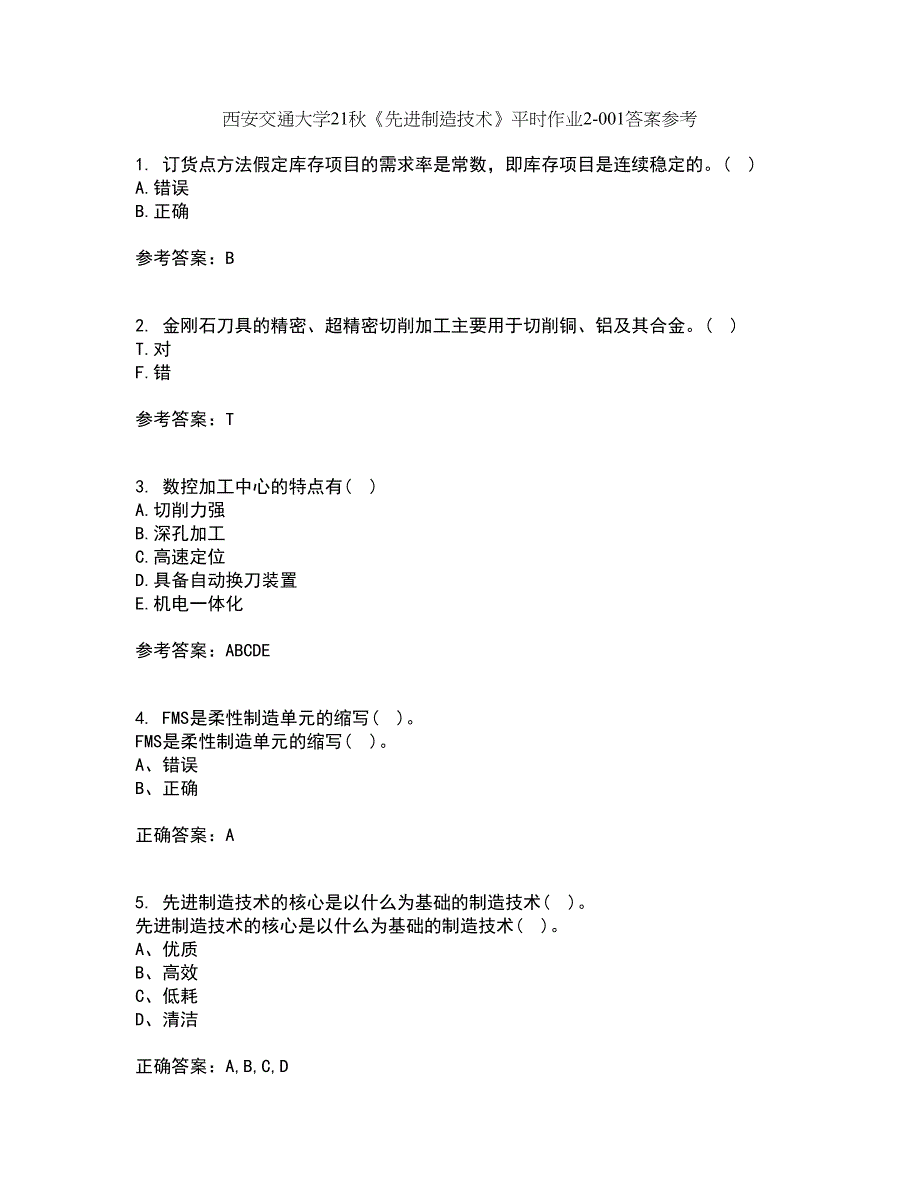 西安交通大学21秋《先进制造技术》平时作业2-001答案参考

1. 订货点方法假定库存项目的需求率是常数，即库存项目是连续稳定的。（ ）
A.错误
B.正确

参考答案：B

2. 金刚石刀具的精密、超精密切削加工主要用于切削铜、铝及其合金。（ ）
T.对
F.错

参考答案：T

3. 数控加工中心的特点有（ ）
A.切削力强
B.深孔加工
C.高速定位
D.具备自动换刀装置
E.机电一体化

参考答案：ABCDE

4. FMS是柔性制造单元的缩写（ ）。
FMS是柔性制造单元的缩写（ ）。
A、错误
B、正确

正确答案：A

5. 先进制造技术的核心是以什么为基础的制造技术（ ）。
先进制造技术的核心是以什么为基础的制造技术（ ）。
A、优质
B、高效
C、低耗
D、清洁

正确答案：A,B,C,D